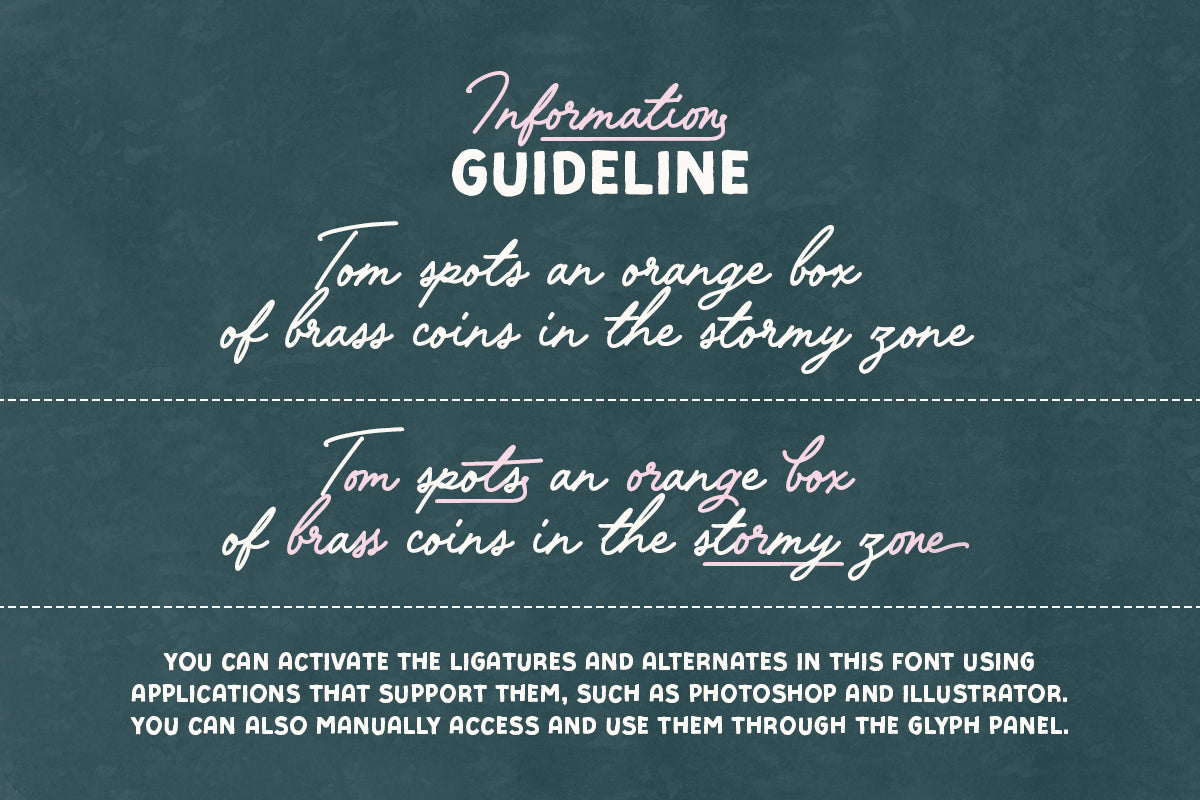 Information
GUIDELINE

Tom spots an orange box
of brass coins in the stormy zone

Tom spots an orange box
of brass coins in the stormy zone

YOU CAN ACTIVATE THE LIGATURES AND ALTERNATES IN THIS FONT USING APPLICATIONS THAT SUPPORT THEM, SUCH AS PHOTOSHOP AND ILLUSTRATOR. YOU CAN ALSO MANUALLY ACCESS AND USE THEM THROUGH THE GLYPH PANEL.